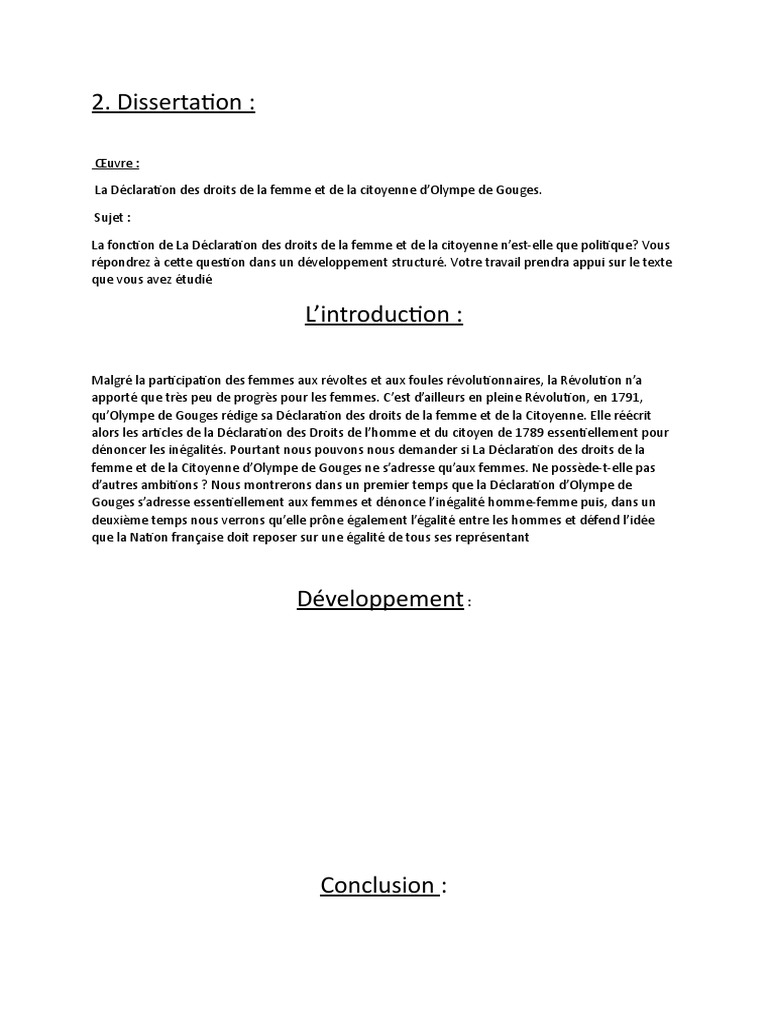 2. Dissertation :

Œuvre :

La Déclaration des droits de la femme et de la citoyenne d'Olympe de Gouges.

Sujet :

La fonction de La Déclaration des droits de la femme et de la citoyenne n'est-elle que politique? Vous répondrez à cette question dans un développement structuré. Votre travail prendra appui sur le texte que vous avez étudié

L'introduction :

Malgré la participation des femmes aux révoltes et aux foules révolutionnaires, la Révolution n'a apporté que très peu de progrès pour les femmes. C'est d'ailleurs en pleine Révolution, en 1791, qu'Olympe de Gouges rédige sa Déclaration des droits de la femme et de la Citoyenne. Elle réécrit alors les articles de la Déclaration des Droits de l'homme et du citoyen de 1789 essentiellement pour dénoncer les inégalités. Pourtant nous pouvons nous demander si La Déclaration des droits de la femme et de la Citoyenne d'Olympe de Gouges ne s'adresse qu'aux femmes. Ne possède-t-elle pas d'autres ambitions ? Nous montrerons dans un premier temps que la Déclaration d'Olympe de Gouges s'adresse essentiellement aux femmes et dénonce l'inégalité homme-femme puis, dans un deuxième temps nous verrons qu'elle prône également l'égalité entre les hommes et défend l'idée que la Nation française doit reposer sur une égalité de tous ses représentant

Développement :

Conclusion :